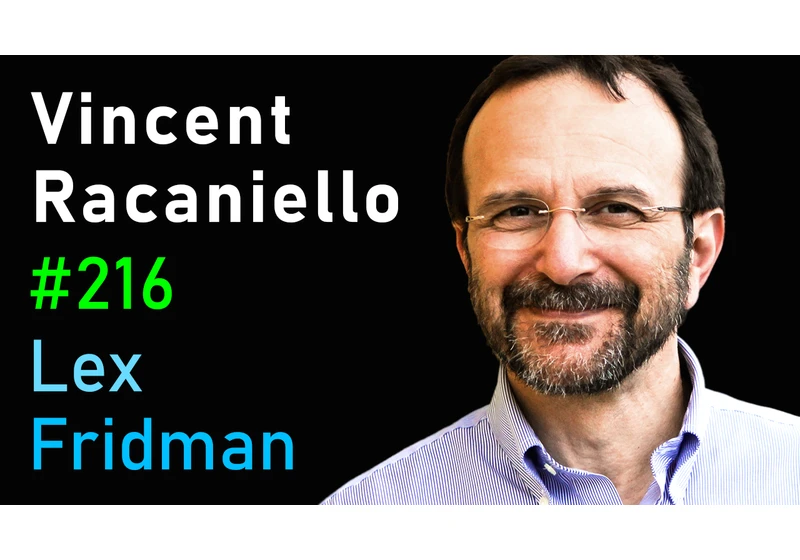 Vincent
Racaniello
#216
Lex
Fridman